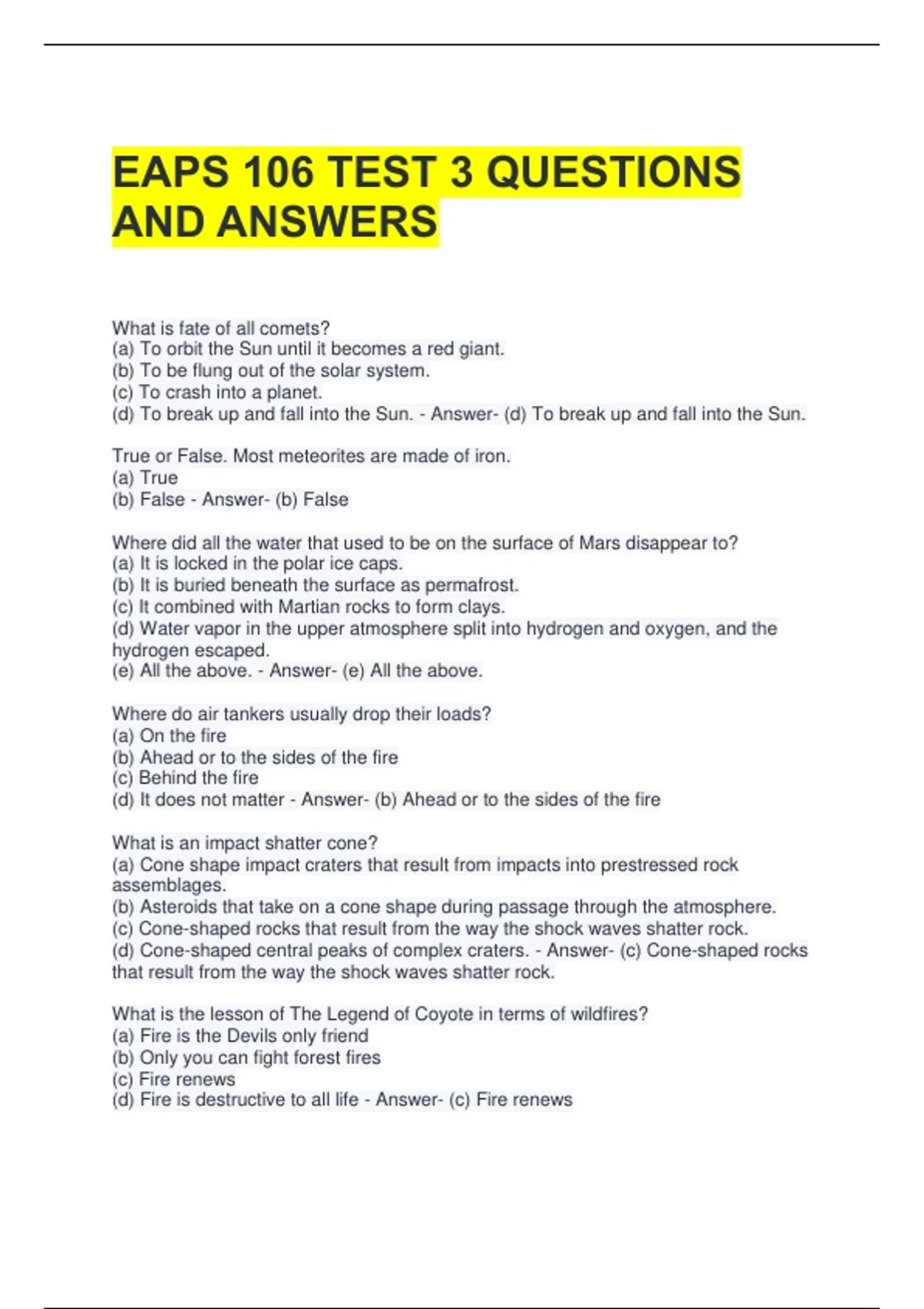 EAPS 106 TEST 3 QUESTIONS AND ANSWERS

What is fate of all comets?
(a) To orbit the Sun until it becomes a red giant.
(b) To be flung out of the solar system.
(c) To crash into a planet.
(d) To break up and fall into the Sun. - Answer- (d) To break up and fall into the Sun.

True or False. Most meteorites are made of iron.
(a) True
(b) False - Answer- (b) False

Where did all the water that used to be on the surface of Mars disappear to?
(a) It is locked in the polar ice caps.
(b) It is buried beneath the surface as permafrost.
(c) It combined with Martian rocks to form clays.
(d) Water vapor in the upper atmosphere split into hydrogen and oxygen, and the hydrogen escaped.
(e) All the above. - Answer- (e) All the above.

Where do air tankers usually drop their loads?
(a) On the fire
(b) Ahead or to the sides of the fire
(c) Behind the fire
(d) It does not matter - Answer- (b) Ahead or to the sides of the fire

What is an impact shatter cone?
(a) Cone shape impact craters that result from impacts into prestressed rock assemblages.
(b) Asteroids that take on a cone shape during passage through the atmosphere.
(c) Cone-shaped rocks that result from the way the shock waves shatter rock.
(d) Cone-shaped central peaks of complex craters. - Answer- (c) Cone-shaped rocks that result from the way the shock waves shatter rock.

What is the lesson of The Legend of Coyote in terms of wildfires?
(a) Fire is the Devils only friend
(b) Only you can fight forest fires
(c) Fire renews
(d) Fire is destructive to all life - Answer- (c) Fire renews